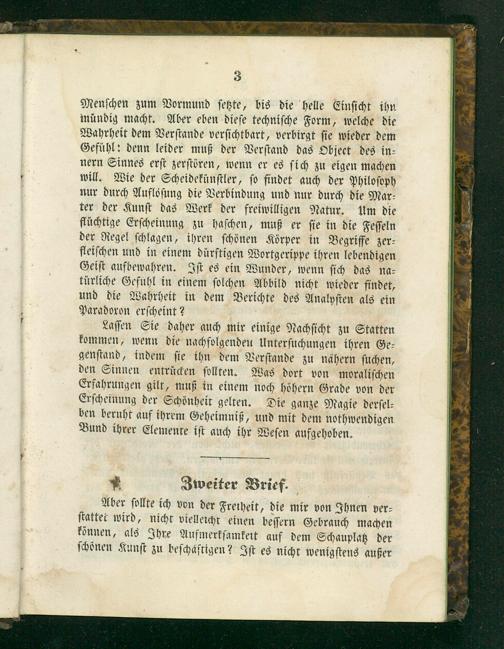 3

Menschen zum Vormund setzte, bis die helle Einsicht ihn mündig macht. Aber eben diese technische Form, welche die Wahrheit dem Verstande versichtbart, verbirgt sie wieder dem Gefühl: denn leider muß der Verstand das Object des innern Sinnes erst zerstören, wenn er es sich zu eigen machen will. Wie der Scheidekünstler, so findet auch der Philosoph nur durch Auflösung die Verbindung und nur durch die Marter der Kunst das Werk der freiwilligen Natur. Um die flüchtige Erscheinung zu haschen, muß er sie in die Fesseln der Regel schlagen, ihren schönen Körper in Begriffe zerfleischen und in einem dürftigen Wortgerippe ihren lebendigen Geist aufbewahren. Ist es ein Wunder, wenn sich das natürliche Gefuhl in einem solchen Abbild nicht wieder findet, und die Wahrheit in dem Berichte des Analysten als ein Paradoxon erscheint?

Lassen Sie daher auch mir einige Nachsicht zu Statten kommen, wenn die nachfolgenden Untersuchungen ihren Gegenstand, indem sie ihn dem Verstande zu nähern suchen, den Sinnen entrücken sollten. Was dort von moralischen Erfahrungen gilt, muß in einem noch höhern Grade von der Erscheinung der Schönheit gelten. Die ganze Magie derselben beruht auf ihrem Geheimniß, und mit dem nothwendigen Bund ihrer Elemente ist auch ihr Wesen aufgehoben.

Zweiter Brief.

Aber sollte ich von der Freiheit, die mir von Ihnen verstattet wird, nicht vielleicht einen bessern Gebrauch machen können, als Ihre Aufmerksamkeit auf dem Schauplatz der schönen Kunst zu beschäftigen? Ist es nicht wenigstens außer